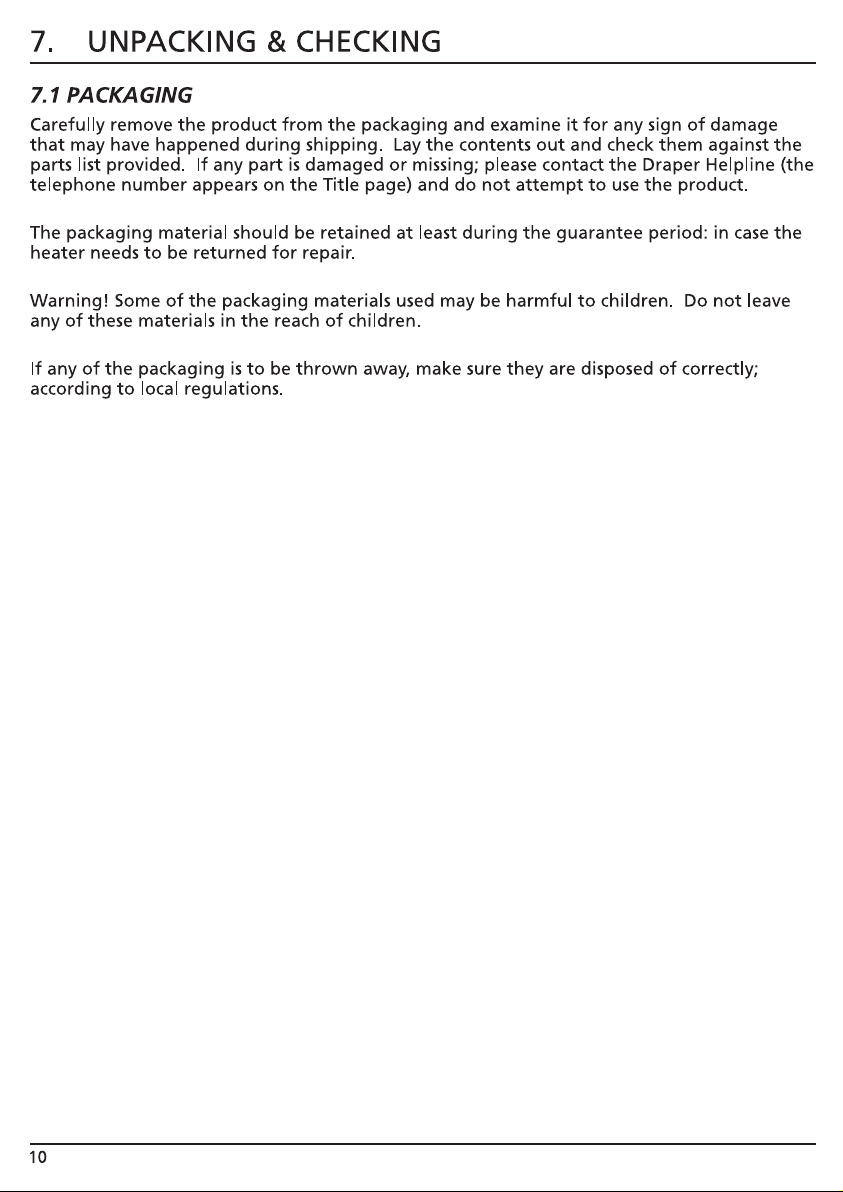 7. UNPACKING & CHECKING

7.1 PACKAGING

Carefully remove the product from the packaging and examine it for any sign of damage that may have happened during shipping. Lay the contents out and check them against the parts list provided. If any part is damaged or missing; please contact the Draper Helpline (the telephone number appears on the Title page) and do not attempt to use the product.

The packaging material should be retained at least during the guarantee period: in case the heater needs to be returned for repair.

Warning! Some of the packaging materials used may be harmful to children. Do not leave any of these materials in the reach of children.

If any of the packaging is to be thrown away, make sure they are disposed of correctly; according to local regulations.

10